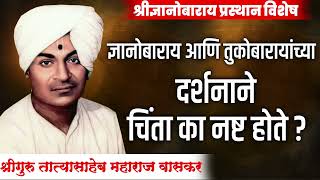 श्रीज्ञानोबाराय प्रस्थान विशेष

ज्ञानोबाराय आणि तुकोबारायांच्या दर्शनाने चिंता का नष्ट होते ?

श्रीगुरु तात्यासाहेब महाराज वासकर